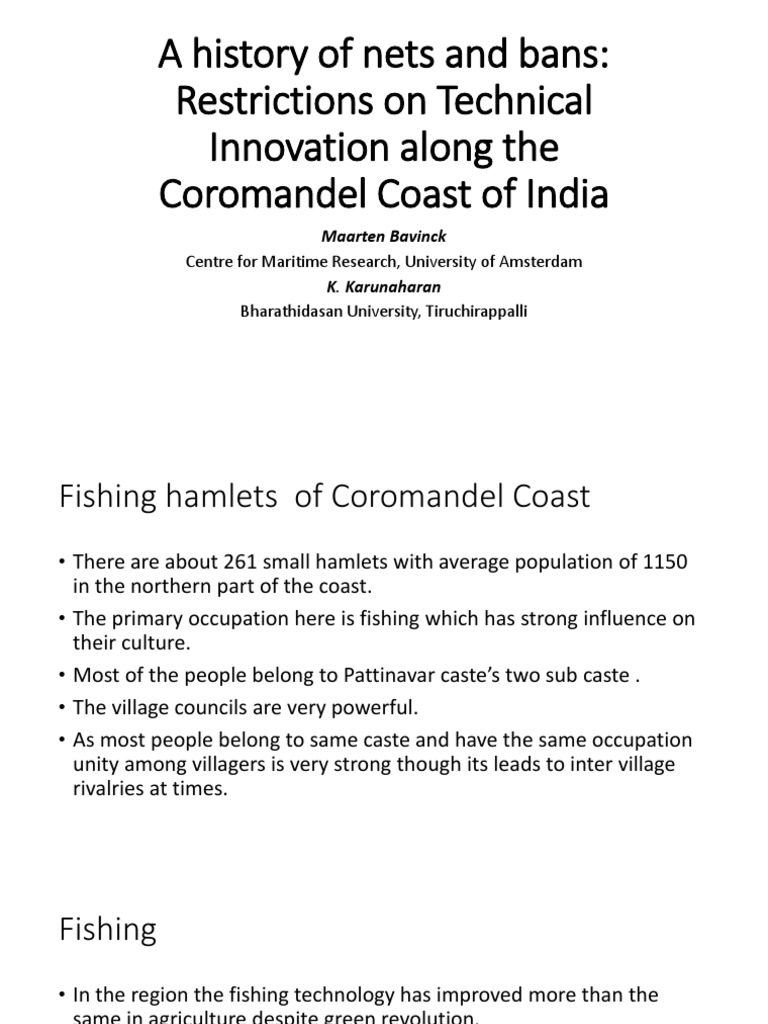 A history of nets and bans: Restrictions on Technical Innovation along the Coromandel Coast of India

Maarten Bavinck

Centre for Maritime Research, University of Amsterdam

K. Karunaharan

Bharathidasan University, Tiruchirappalli

Fishing hamlets of Coromandel Coast

• There are about 261 small hamlets with average population of 1150 in the northern part of the coast.

• The primary occupation here is fishing which has strong influence on their culture.

• Most of the people belong to Pattinavar caste's two sub caste .

• The village councils are very powerful.

• As most people belong to same caste and have the same occupation unity among villagers is very strong though its leads to inter village rivalries at times.

Fishing

• In the region the fishing technology has improved more than the same in agriculture despite green revolution.